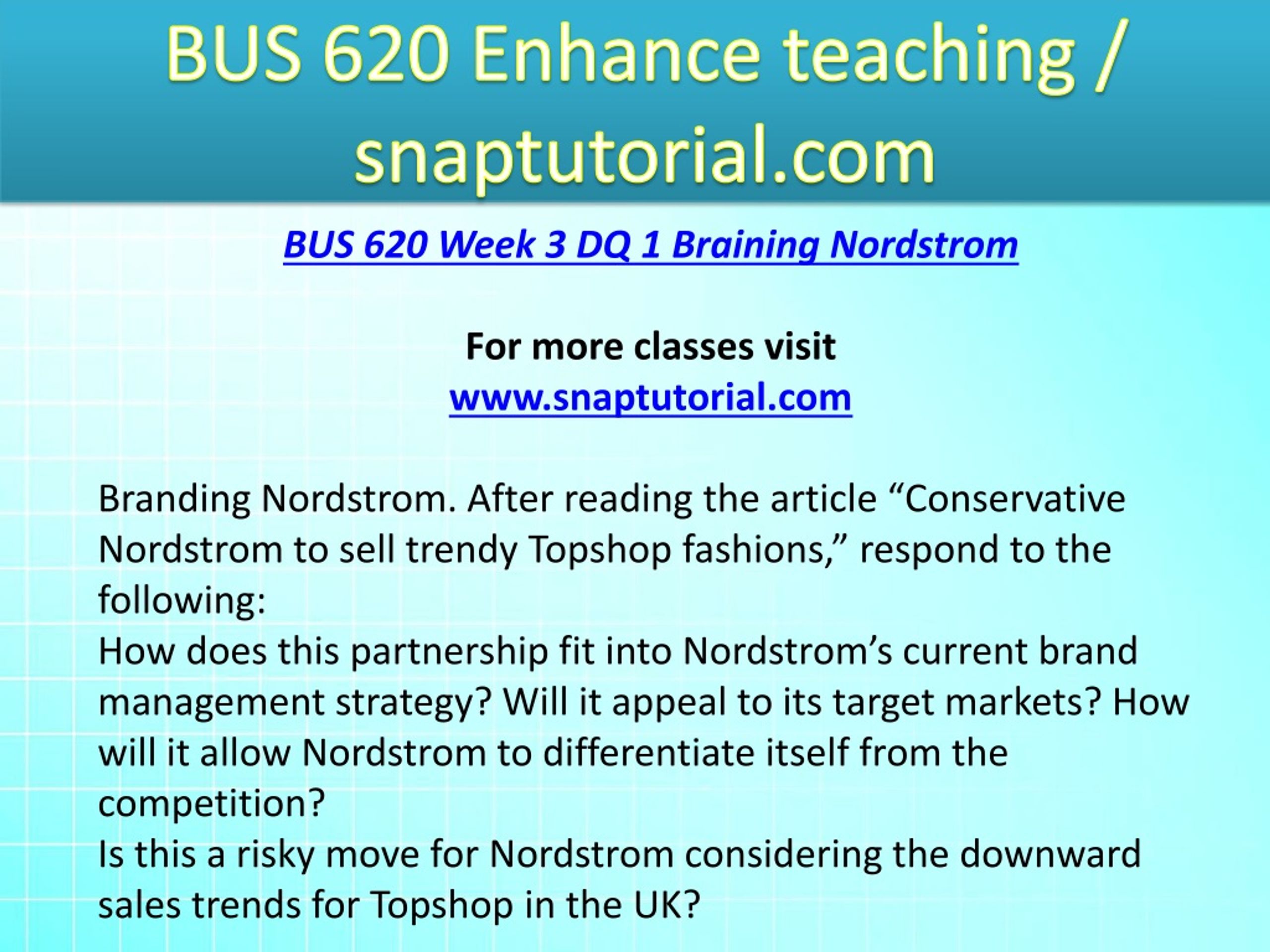 BUS 620 Enhance teaching / snaptutorial.com

BUS 620 Week 3 DQ 1 Braining Nordstrom

For more classes visit
www.snaptutorial.com

Branding Nordstrom. After reading the article “Conservative Nordstrom to sell trendy Topshop fashions,” respond to the following:
How does this partnership fit into Nordstrom’s current brand management strategy? Will it appeal to its target markets? How will it allow Nordstrom to differentiate itself from the competition?
Is this a risky move for Nordstrom considering the downward sales trends for Topshop in the UK?